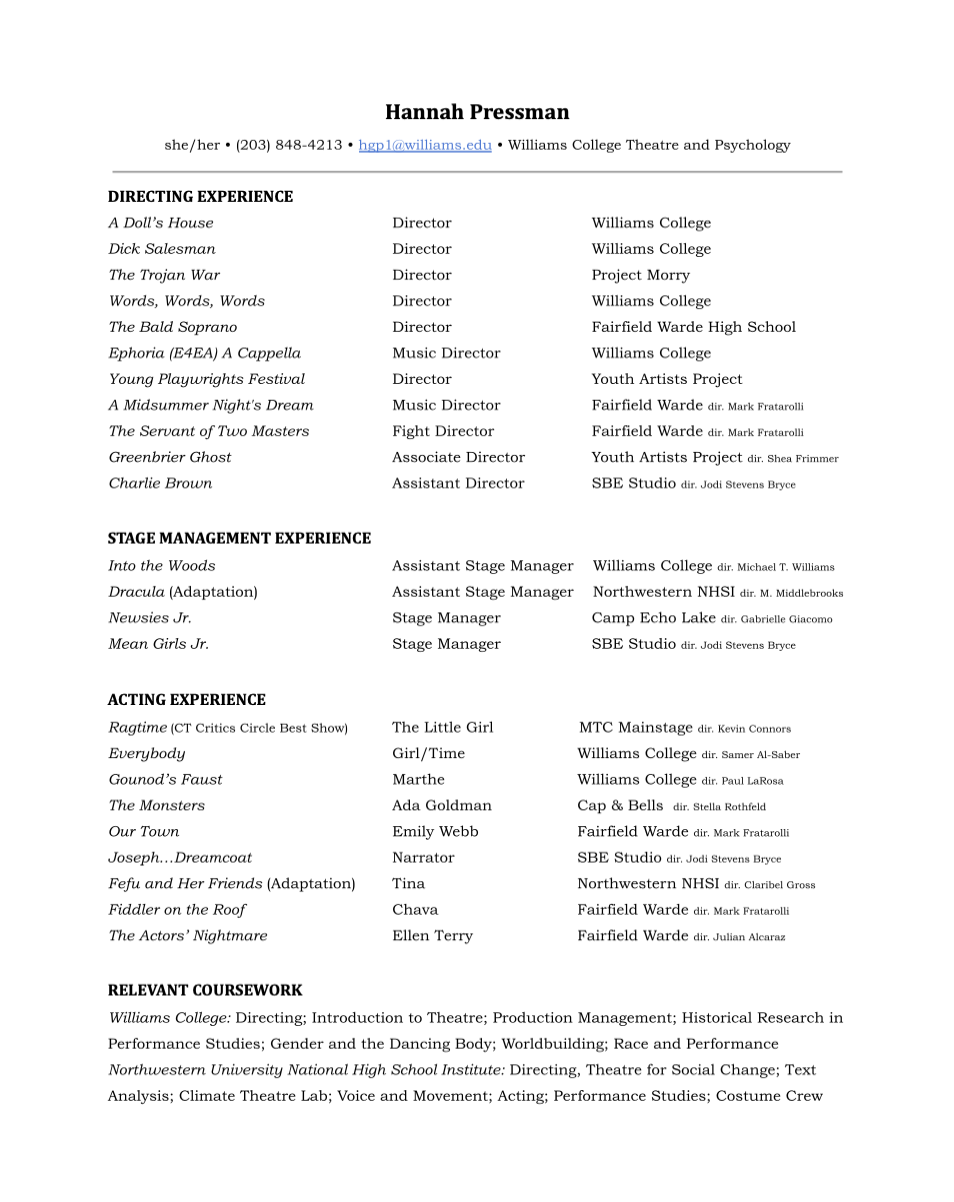 Hannah Pressman

she/her • (203) 848-4213 • hgp1@williams.edu • Williams College Theatre and Psychology

DIRECTING EXPERIENCE

| | | |
|---|---|---|
| A Doll's House | Director | Williams College |
| Dick Salesman | Director | Williams College |
| The Trojan War | Director | Project Morry |
| Words, Words, Words | Director | Williams College |
| The Bald Soprano | Director | Fairfield Warde High School |
| Ephoria (E4EA) A Cappella | Music Director | Williams College |
| Young Playwrights Festival | Director | Youth Artists Project |
| A Midsummer Night's Dream | Music Director | Fairfield Warde dir. Mark Fratarolli |
| The Servant of Two Masters | Fight Director | Fairfield Warde dir. Mark Fratarolli |
| Greenbrier Ghost | Associate Director | Youth Artists Project dir. Shea Frimmer |
| Charlie Brown | Assistant Director | SBE Studio dir. Jodi Stevens Bryce |

STAGE MANAGEMENT EXPERIENCE

| | | |
|---|---|---|
| Into the Woods | Assistant Stage Manager | Williams College dir. Michael T. Williams |
| Dracula (Adaptation) | Assistant Stage Manager | Northwestern NHSI dir. M. Middlebrooks |
| Newsies Jr. | Stage Manager | Camp Echo Lake dir. Gabrielle Giacomo |
| Mean Girls Jr. | Stage Manager | SBE Studio dir. Jodi Stevens Bryce |

ACTING EXPERIENCE

| | | |
|---|---|---|
| Ragtime (CT Critics Circle Best Show) | The Little Girl | MTC Mainstage dir. Kevin Connors |
| Everybody | Girl/Time | Williams College dir. Samer Al-Saber |
| Gounod's Faust | Marthe | Williams College dir. Paul LaRosa |
| The Monsters | Ada Goldman | Cap & Bells dir. Stella Rothfeld |
| Our Town | Emily Webb | Fairfield Warde dir. Mark Fratarolli |
| Joseph…Dreamcoat | Narrator | SBE Studio dir. Jodi Stevens Bryce |
| Fefu and Her Friends (Adaptation) | Tina | Northwestern NHSI dir. Claribel Gross |
| Fiddler on the Roof | Chava | Fairfield Warde dir. Mark Fratarolli |
| The Actors' Nightmare | Ellen Terry | Fairfield Warde dir. Julian Alcaraz |

RELEVANT COURSEWORK

Williams College: Directing; Introduction to Theatre; Production Management; Historical Research in Performance Studies; Gender and the Dancing Body; Worldbuilding; Race and Performance
Northwestern University National High School Institute: Directing, Theatre for Social Change; Text Analysis; Climate Theatre Lab; Voice and Movement; Acting; Performance Studies; Costume Crew